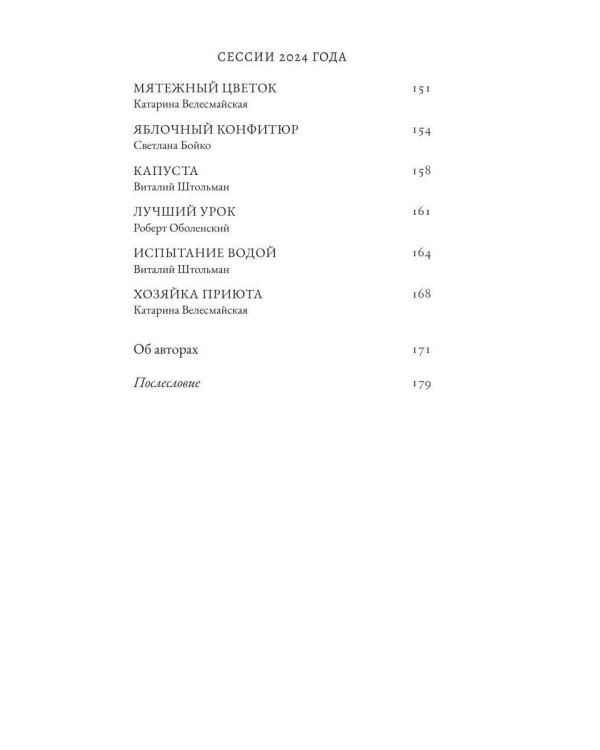 СЕССИИ 2024 ГОДА

МЯТЕЖНЫЙ ЦВЕТОК 151
Катарина Велесмайская

ЯБЛОЧНЫЙ КОНФИТЮР 154
Светлана Бойко

КАПУСТА 158
Виталий Штольман

ЛУЧШИЙ УРОК 161
Роберт Оболенский

ИСПЫТАНИЕ ВОДОЙ 164
Виталий Штольман

ХОЗЯЙКА ПРИЮТА 168
Катарина Велесмайская

Об авторах 171

Послесловие 179